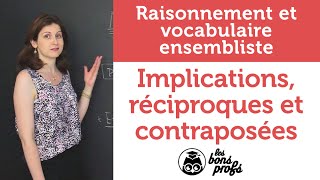 Raisonnement et vocabulaire ensembliste

Implications, réciproques et contraposées

les bons profs